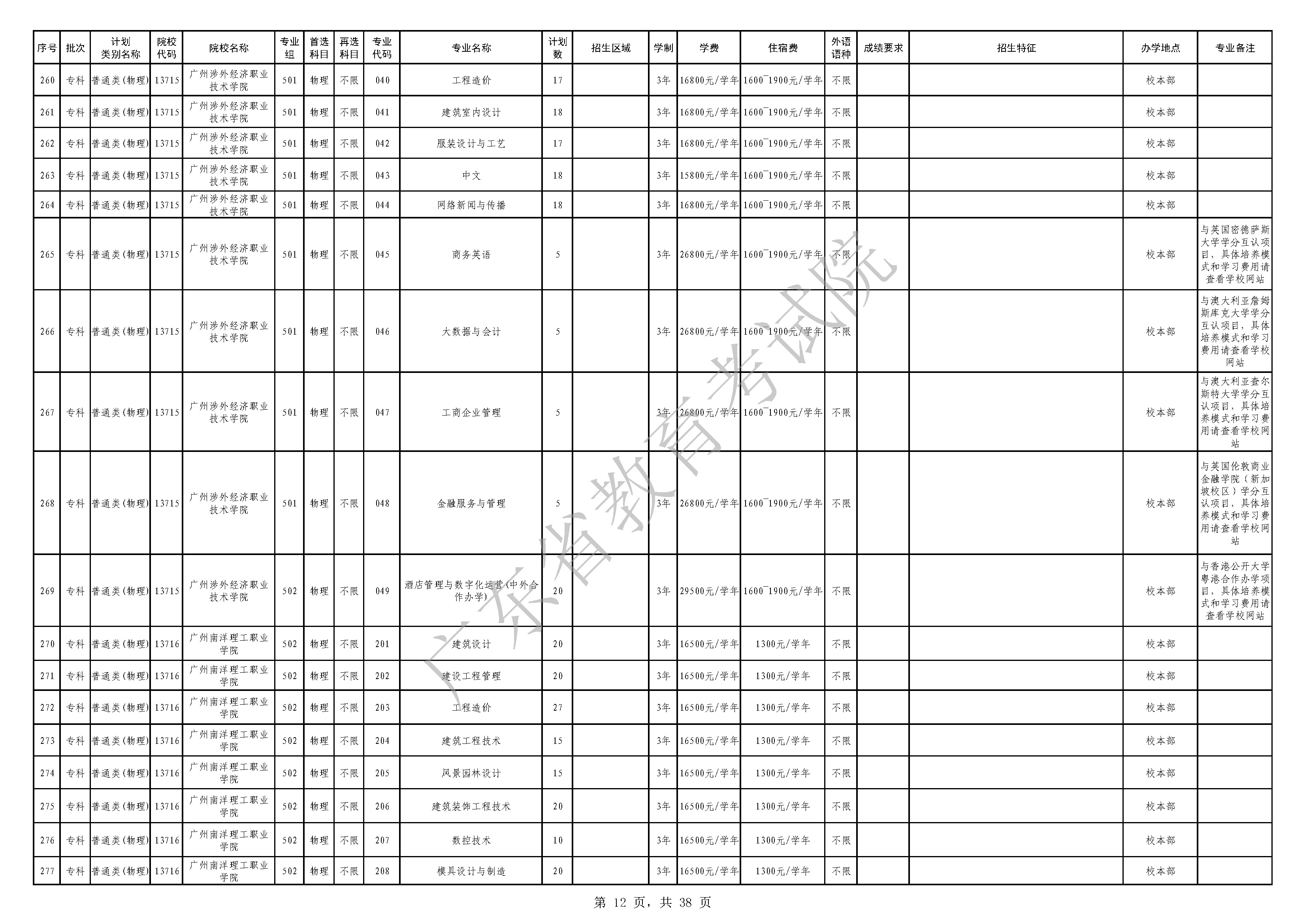 | 序号 | 批次 | 计划类别名称 | 院校代码 | 院校名称 | 专业组 | 首选科目 | 再选科目 | 专业代码 | 专业名称 | 计划数 | 招生区域 | 学制 | 学费 | 住宿费 | 外语语种 | 成绩要求 | 招生特征 | 办学地点 | 专业备注 |
|---|---|---|---|---|---|---|---|---|---|---|---|---|---|---|---|---|---|---|---|
| 260 | 专科 | 普通类(物理) | 13715 | 广州涉外经济职业技术学院 | 501 | 物理 | 不限 | 040 | 工程造价 | 17 | | 3年 | 16800元/学年 | 1600~1900元/学年 | 不限 | | | 校本部 | |
| 261 | 专科 | 普通类(物理) | 13715 | 广州涉外经济职业技术学院 | 501 | 物理 | 不限 | 041 | 建筑室内设计 | 18 | | 3年 | 16800元/学年 | 1600~1900元/学年 | 不限 | | | 校本部 | |
| 262 | 专科 | 普通类(物理) | 13715 | 广州涉外经济职业技术学院 | 501 | 物理 | 不限 | 042 | 服装设计与工艺 | 17 | | 3年 | 16800元/学年 | 1600~1900元/学年 | 不限 | | | 校本部 | |
| 263 | 专科 | 普通类(物理) | 13715 | 广州涉外经济职业技术学院 | 501 | 物理 | 不限 | 043 | 中文 | 18 | | 3年 | 15800元/学年 | 1600~1900元/学年 | 不限 | | | 校本部 | |
| 264 | 专科 | 普通类(物理) | 13715 | 广州涉外经济职业技术学院 | 501 | 物理 | 不限 | 044 | 网络新闻与传播 | 18 | | 3年 | 16800元/学年 | 1600~1900元/学年 | 不限 | | | 校本部 | |
| 265 | 专科 | 普通类(物理) | 13715 | 广州涉外经济职业技术学院 | 501 | 物理 | 不限 | 045 | 商务英语 | 5 | | 3年 | 26800元/学年 | 1600~1900元/学年 | 不限 | | | 校本部 | 与英国密德萨斯大学学分互认项目，具体培养模式和学习费用请查看学校网站 |
| 266 | 专科 | 普通类(物理) | 13715 | 广州涉外经济职业技术学院 | 501 | 物理 | 不限 | 046 | 大数据与会计 | 5 | | 3年 | 26800元/学年 | 1600~1900元/学年 | 不限 | | | 校本部 | 与澳大利亚詹姆斯库克大学学分互认项目，具体培养模式和学习费用请查看学校网站 |
| 267 | 专科 | 普通类(物理) | 13715 | 广州涉外经济职业技术学院 | 501 | 物理 | 不限 | 047 | 工商企业管理 | 5 | | 3年 | 26800元/学年 | 1600~1900元/学年 | 不限 | | | 校本部 | 与澳大利亚查尔斯特大学学分互认项目，具体培养模式和学习费用请查看学校网站 |
| 268 | 专科 | 普通类(物理) | 13715 | 广州涉外经济职业技术学院 | 501 | 物理 | 不限 | 048 | 金融服务与管理 | 5 | | 3年 | 26800元/学年 | 1600~1900元/学年 | 不限 | | | 校本部 | 与英国伦敦商业金融学院（新加坡校区）学分互认项目，具体培养模式和学习费用请查看学校网站 |
| 269 | 专科 | 普通类(物理) | 13715 | 广州涉外经济职业技术学院 | 502 | 物理 | 不限 | 049 | 酒店管理与数字化运营(中外合作办学) | 20 | | 3年 | 29500元/学年 | 1600~1900元/学年 | 不限 | | | 校本部 | 与香港公开大学粤港合作办学项目，具体培养模式和学习费用请查看学校网站 |
| 270 | 专科 | 普通类(物理) | 13716 | 广州南洋理工职业学院 | 502 | 物理 | 不限 | 201 | 建筑设计 | 20 | | 3年 | 16500元/学年 | 1300元/学年 | 不限 | | | 校本部 | |
| 271 | 专科 | 普通类(物理) | 13716 | 广州南洋理工职业学院 | 502 | 物理 | 不限 | 202 | 建设工程管理 | 20 | | 3年 | 16500元/学年 | 1300元/学年 | 不限 | | | 校本部 | |
| 272 | 专科 | 普通类(物理) | 13716 | 广州南洋理工职业学院 | 502 | 物理 | 不限 | 203 | 工程造价 | 27 | | 3年 | 16500元/学年 | 1300元/学年 | 不限 | | | 校本部 | |
| 273 | 专科 | 普通类(物理) | 13716 | 广州南洋理工职业学院 | 502 | 物理 | 不限 | 204 | 建筑工程技术 | 15 | | 3年 | 16500元/学年 | 1300元/学年 | 不限 | | | 校本部 | |
| 274 | 专科 | 普通类(物理) | 13716 | 广州南洋理工职业学院 | 502 | 物理 | 不限 | 205 | 风景园林设计 | 15 | | 3年 | 16500元/学年 | 1300元/学年 | 不限 | | | 校本部 | |
| 275 | 专科 | 普通类(物理) | 13716 | 广州南洋理工职业学院 | 502 | 物理 | 不限 | 206 | 建筑装饰工程技术 | 20 | | 3年 | 16500元/学年 | 1300元/学年 | 不限 | | | 校本部 | |
| 276 | 专科 | 普通类(物理) | 13716 | 广州南洋理工职业学院 | 502 | 物理 | 不限 | 207 | 数控技术 | 10 | | 3年 | 16500元/学年 | 1300元/学年 | 不限 | | | 校本部 | |
| 277 | 专科 | 普通类(物理) | 13716 | 广州南洋理工职业学院 | 502 | 物理 | 不限 | 208 | 模具设计与制造 | 20 | | 3年 | 16500元/学年 | 1300元/学年 | 不限 | | | 校本部 | |

广东省教育考试院

第 12 页，共 38 页